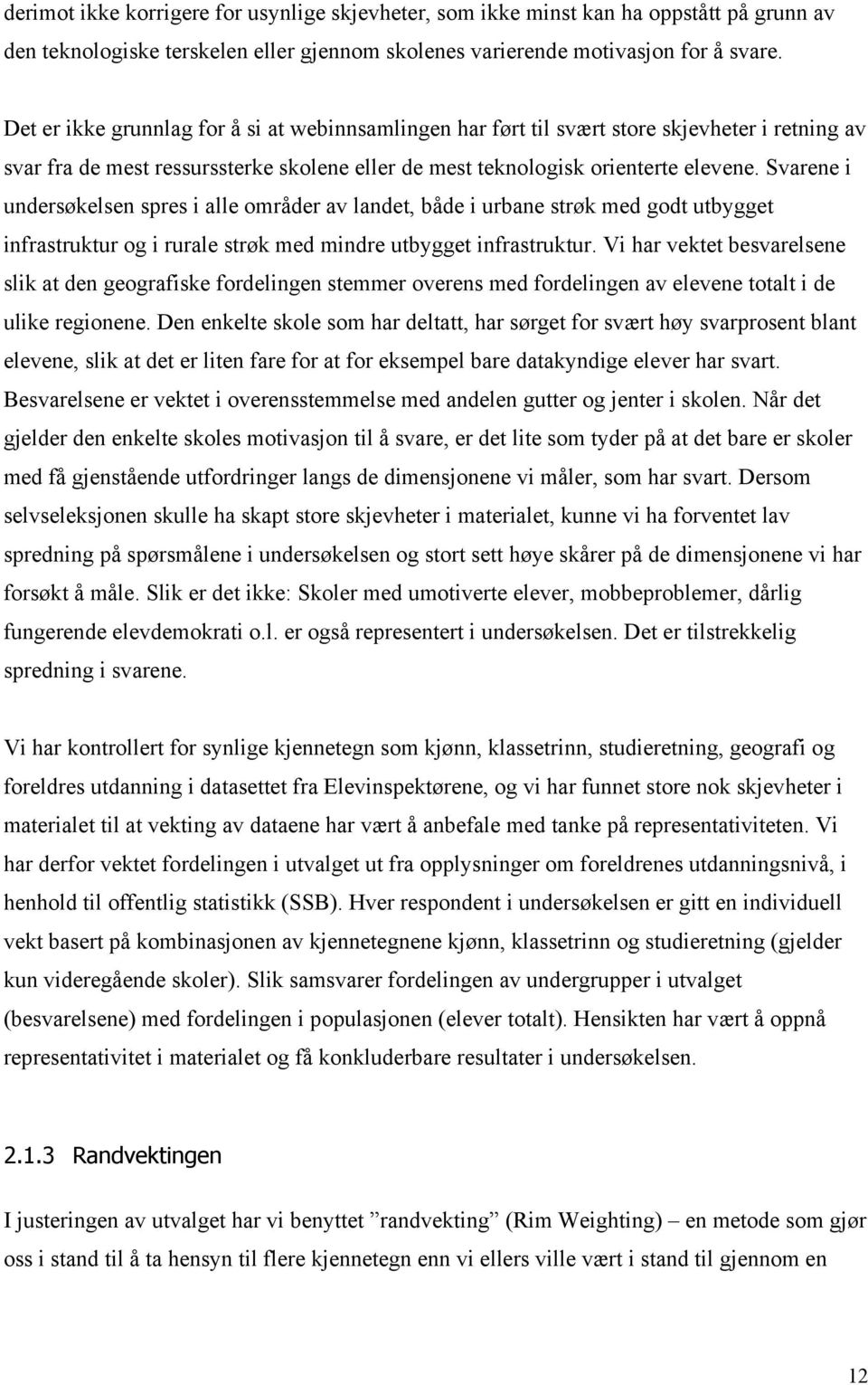 derimot ikke korrigere for usynlige skjevheter, som ikke minst kan ha oppstått på grunn av den teknologiske terskelen eller gjennom skolenes varierende motivasjon for å svare.

Det er ikke grunnlag for å si at webinnsamlingen har ført til svært store skjevheter i retning av svar fra de mest ressurssterke skolene eller de mest teknologisk orienterte elevene. Svarene i undersøkelsen spres i alle områder av landet, både i urbane strøk med godt utbygget infrastruktur og i rurale strøk med mindre utbygget infrastruktur. Vi har vektet besvarelsene slik at den geografiske fordelingen stemmer overens med fordelingen av elevene totalt i de ulike regionene. Den enkelte skole som har deltatt, har sørget for svært høy svarprosent blant elevene, slik at det er liten fare for at for eksempel bare datakyndige elever har svart. Besvarelsene er vektet i overensstemmelse med andelen gutter og jenter i skolen. Når det gjelder den enkelte skoles motivasjon til å svare, er det lite som tyder på at det bare er skoler med få gjenstående utfordringer langs de dimensjonene vi måler, som har svart. Dersom selvseleksjonen skulle ha skapt store skjevheter i materialet, kunne vi ha forventet lav spredning på spørsmålene i undersøkelsen og stort sett høye skårer på de dimensjonene vi har forsøkt å måle. Slik er det ikke: Skoler med umotiverte elever, mobbeproblemer, dårlig fungerende elevdemokrati o.l. er også representert i undersøkelsen. Det er tilstrekkelig spredning i svarene.

Vi har kontrollert for synlige kjennetegn som kjønn, klassetrinn, studieretning, geografi og foreldres utdanning i datasettet fra Elevinspektørene, og vi har funnet store nok skjevheter i materialet til at vekting av dataene har vært å anbefale med tanke på representativiteten. Vi har derfor vektet fordelingen i utvalget ut fra opplysninger om foreldrenes utdanningsnivå, i henhold til offentlig statistikk (SSB). Hver respondent i undersøkelsen er gitt en individuell vekt basert på kombinasjonen av kjennetegnene kjønn, klassetrinn og studieretning (gjelder kun videregående skoler). Slik samsvarer fordelingen av undergrupper i utvalget (besvarelsene) med fordelingen i populasjonen (elever totalt). Hensikten har vært å oppnå representativitet i materialet og få konkluderbare resultater i undersøkelsen.

2.1.3 Randvektingen

I justeringen av utvalget har vi benyttet ”randvekting” (Rim Weighting) – en metode som gjør oss i stand til å ta hensyn til flere kjennetegn enn vi ellers ville vært i stand til gjennom en

12